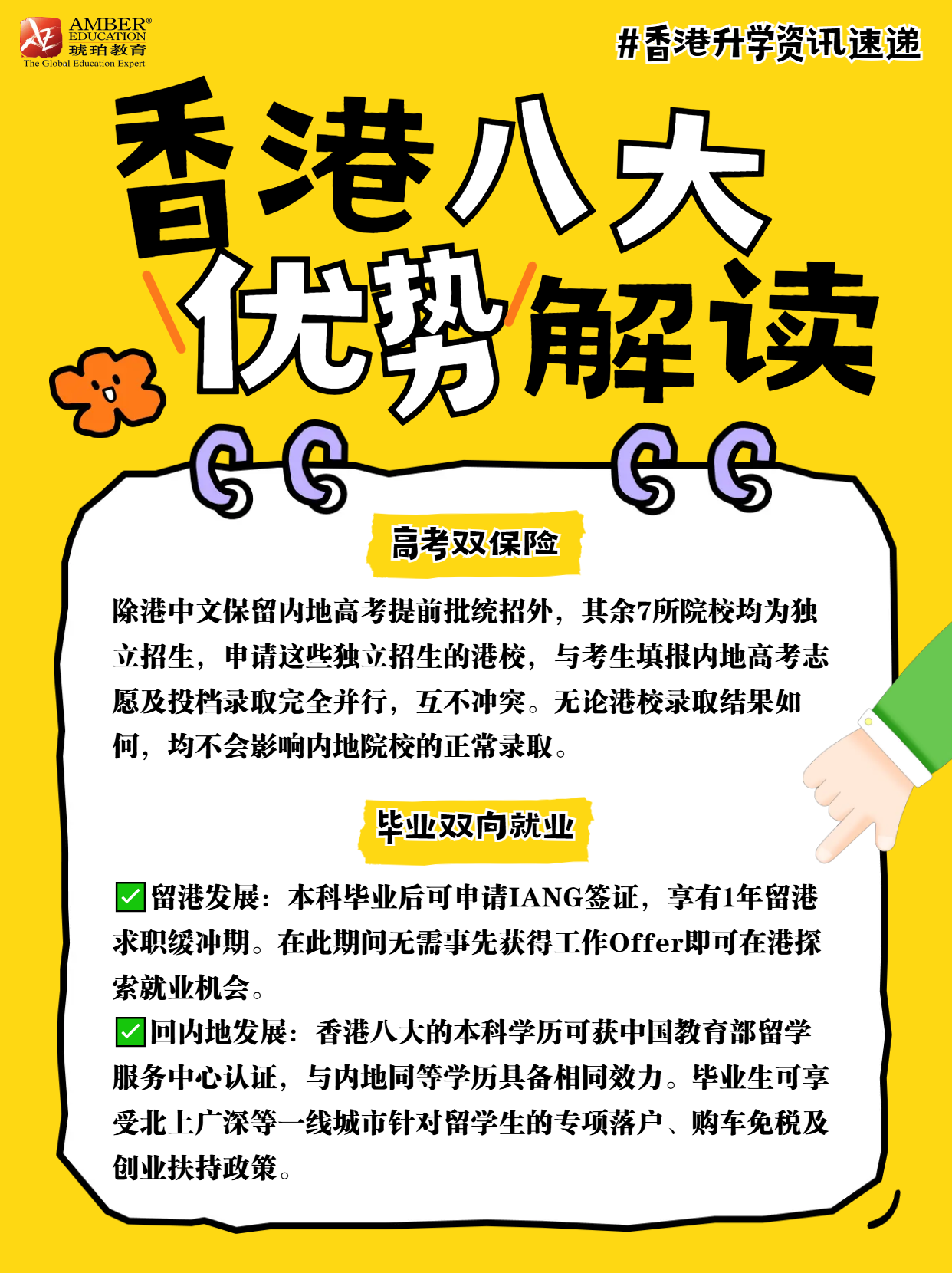 AMBER®
EDUCATION
琥珀教育
The Global Education Expert

#香港升学资讯速递

香港八大
优势解读

高考双保险

除港中文保留内地高考提前批统招外，其余7所院校均为独立招生，申请这些独立招生的港校，与考生填报内地高考志愿及投档录取完全并行，互不冲突。无论港校录取结果如何，均不会影响内地院校的正常录取。

毕业双向就业

☑留港发展：本科毕业后可申请IANG签证，享有1年留港求职缓冲期。在此期间无需事先获得工作Offer即可在港探索就业机会。
☑回内地发展：香港八大的本科学历可获中国教育部留学服务中心认证，与内地同等学历具备相同效力。毕业生可享受北上广深等一线城市针对留学生的专项落户、购车免税及创业扶持政策。